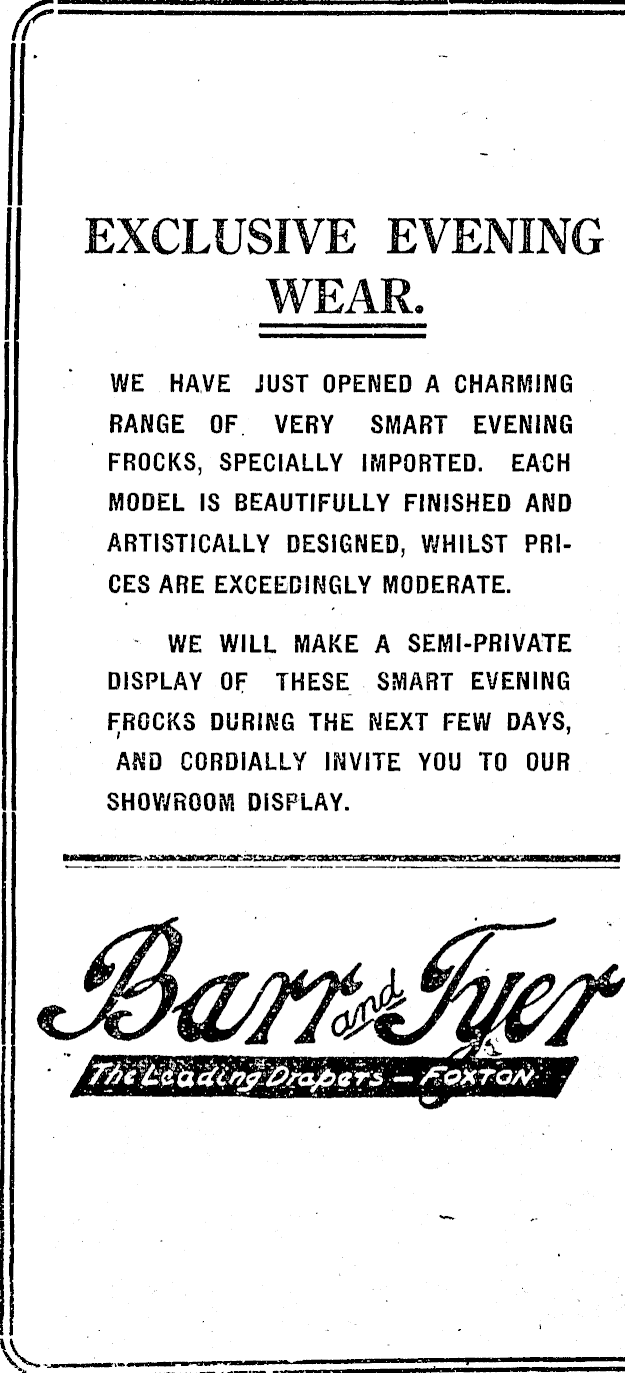 EXCLUSIVE EVENING WEAR.

WE HAVE JUST OPENED A CHARMING RANGE OF VERY SMART EVENING FROCKS, SPECIALLY IMPORTED. EACH MODEL IS BEAUTIFULLY FINISHED AND ARTISTICALLY DESIGNED, WHILST PRICES ARE EXCEEDINGLY MODERATE.

WE WILL MAKE A SEMI-PRIVATE DISPLAY OF THESE SMART EVENING FROCKS DURING THE NEXT FEW DAYS, AND CORDIALLY INVITE YOU TO OUR SHOWROOM DISPLAY.

Barr and Tyer

The Leading Drapers — FOXTON